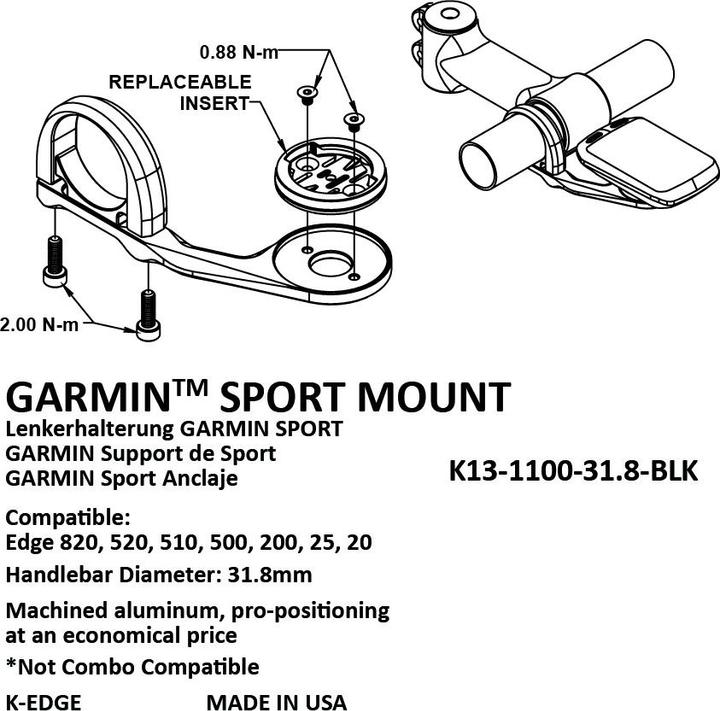 0.88 N-m

REPLACEABLE INSERT

2.00 N-m

GARMIN™ SPORT MOUNT

Lenkerhalterung GARMIN SPORT
GARMIN Support de Sport
GARMIN Sport Anclaje

K13-1100-31.8-BLK

Compatible:
Edge 820, 520, 510, 500, 200, 25, 20

Handlebar Diameter: 31.8mm

Machined aluminum, pro-positioning at an economical price

*Not Combo Compatible

K-EDGE MADE IN USA